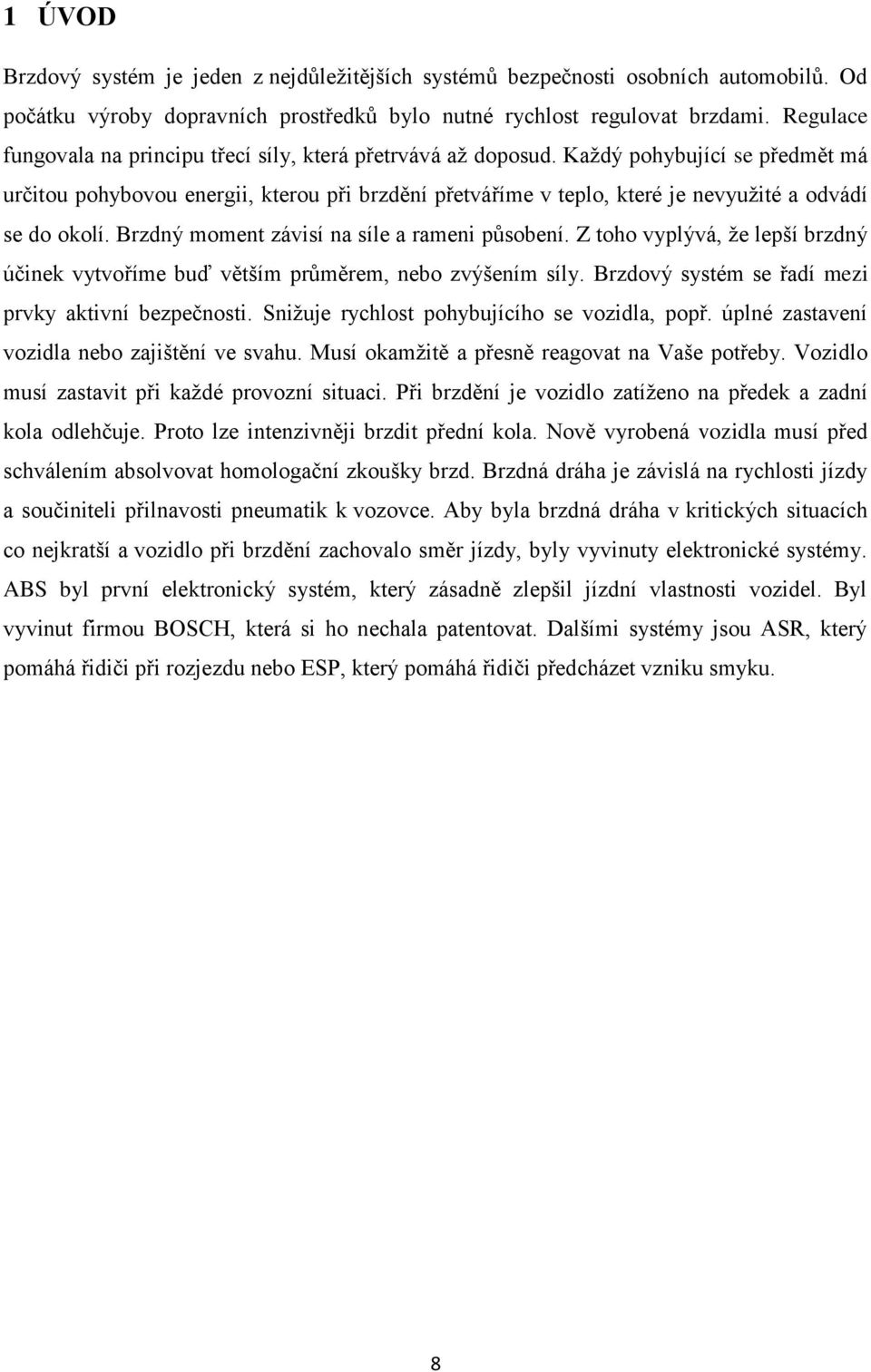 1 ÚVOD

Brzdový systém je jeden z nejdůležitějších systémů bezpečnosti osobních automobilů. Od počátku výroby dopravních prostředků bylo nutné rychlost regulovat brzdami. Regulace fungovala na principu třecí síly, která přetrvává až doposud. Každý pohybující se předmět má určitou pohybovou energii, kterou při brzdění přetváříme v teplo, které je nevyužité a odvádí se do okolí. Brzdný moment závisí na síle a rameni působení. Z toho vyplývá, že lepší brzdný účinek vytvoříme buď větším průměrem, nebo zvýšením síly. Brzdový systém se řadí mezi prvky aktivní bezpečnosti. Snižuje rychlost pohybujícího se vozidla, popř. úplné zastavení vozidla nebo zajištění ve svahu. Musí okamžitě a přesně reagovat na Vaše potřeby. Vozidlo musí zastavit při každé provozní situaci. Při brzdění je vozidlo zatíženo na předek a zadní kola odlehčuje. Proto lze intenzivněji brzdit přední kola. Nově vyrobená vozidla musí před schválením absolvovat homologační zkoušky brzd. Brzdná dráha je závislá na rychlosti jízdy a součiniteli přilnavosti pneumatik k vozovce. Aby byla brzdná dráha v kritických situacích co nejkratší a vozidlo při brzdění zachovalo směr jízdy, byly vyvinuty elektronické systémy. ABS byl první elektronický systém, který zásadně zlepšil jízdní vlastnosti vozidel. Byl vyvinut firmou BOSCH, která si ho nechala patentovat. Dalšími systémy jsou ASR, který pomáhá řidiči při rozjezdu nebo ESP, který pomáhá řidiči předcházet vzniku smyku.

8